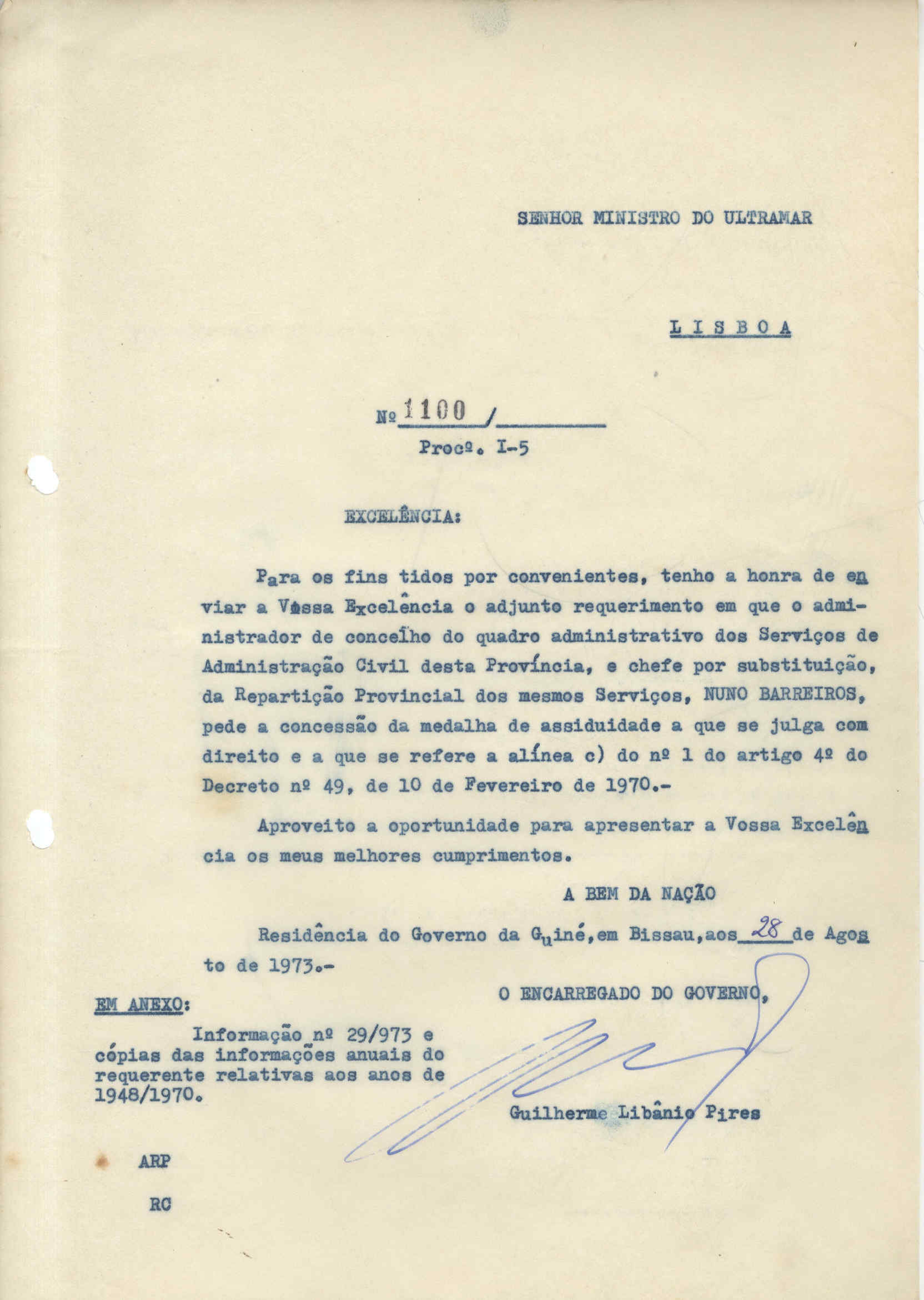 SENHOR MINISTRO DO ULTRAMAR

LISBOA

Nº 1100 /

Procº. I-5

EXCELÊNCIA:

Para os fins tidos por convenientes, tenho a honra de enviar a Vossa Excelência o adjunto requerimento em que o administrador de concelho do quadro administrativo dos Serviços de Administração Civil desta Província, e chefe por substituição, da Repartição Provincial dos mesmos Serviços, NUNO BARREIROS, pede a concessão da medalha de assiduidade a que se julga com direito e a que se refere a alínea c) do nº 1 do artigo 4º do Decreto nº 49, de 10 de Fevereiro de 1970.-

Aproveito a oportunidade para apresentar a Vossa Excelência os meus melhores cumprimentos.

A BEM DA NAÇÃO

Residência do Governo da Guiné, em Bissau, aos 28 de Agosto de 1973.-

O ENCARREGADO DO GOVERNO,

Guilherme Libânio Pires

EM ANEXO:
Informação nº 29/973 e cópias das informações anuais do requerente relativas aos anos de 1948/1970.

ARP

RC